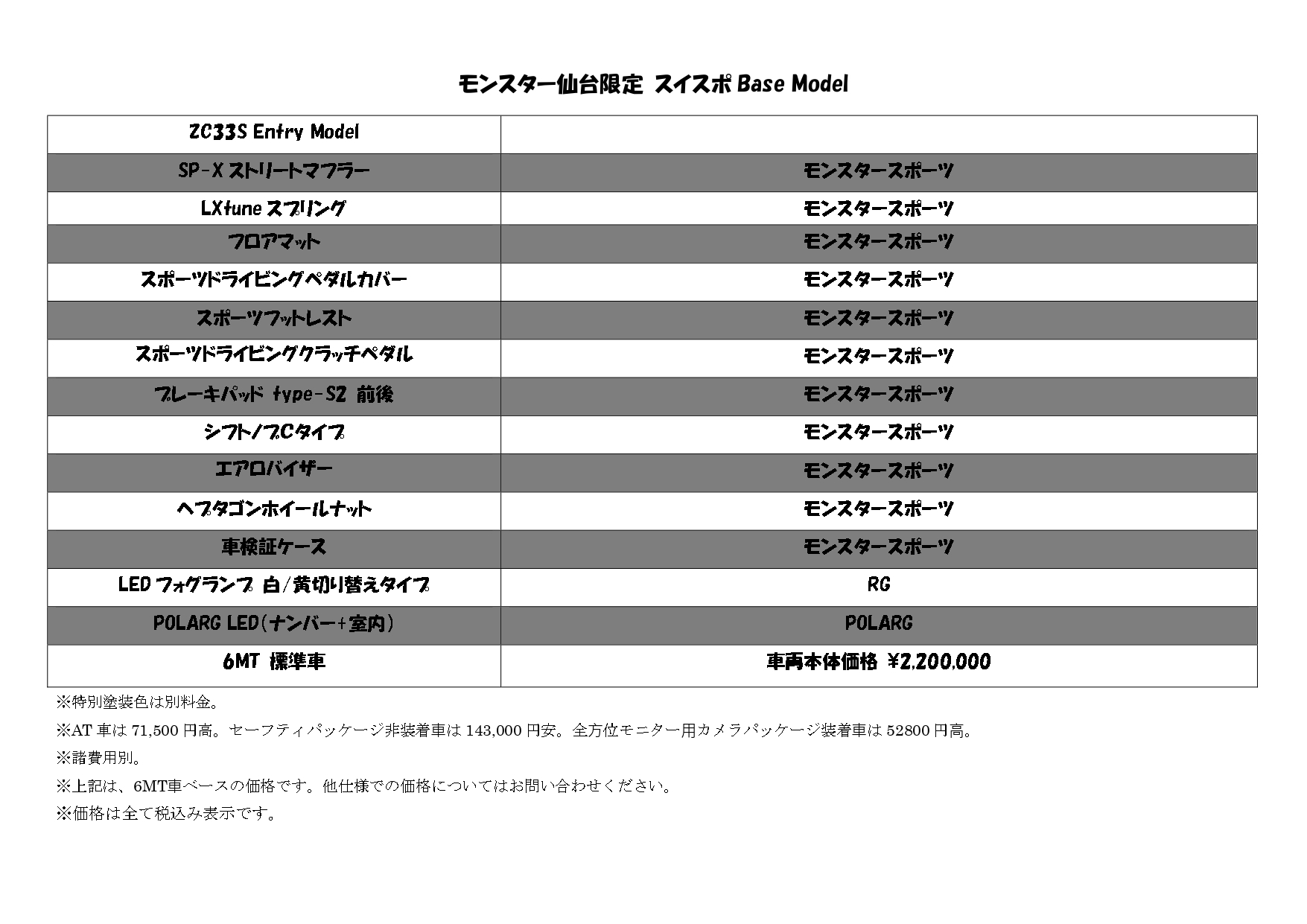 モンスター仙台限定 スイスポ Base Model

| ZC33S Entry Model | |
|---|---|
| SP-X ストリートマフラー | モンスタースポーツ |
| LXtune スプリング | モンスタースポーツ |
| フロアマット | モンスタースポーツ |
| スポーツドライビングペダルカバー | モンスタースポーツ |
| スポーツフットレスト | モンスタースポーツ |
| スポーツドライビングクラッチペダル | モンスタースポーツ |
| ブレーキパッド type-S2 前後 | モンスタースポーツ |
| シフトノブCタイプ | モンスタースポーツ |
| エアロバイザー | モンスタースポーツ |
| ヘプタゴンホイールナット | モンスタースポーツ |
| 車検証ケース | モンスタースポーツ |
| LED フォグランプ 白/黄切り替えタイプ | RG |
| POLARG LED(ナンバー+室内) | POLARG |
| 6MT 標準車 | 車両本体価格 ¥2,200,000 |

※特別塗装色は別料金。

※AT 車は 71,500 円高。セーフティパッケージ非装着車は 143,000 円安。全方位モニター用カメラパッケージ装着車は 52800 円高。

※諸費用別。

※上記は、6MT車ベースの価格です。他仕様での価格についてはお問い合わせください。

※価格は全て税込み表示です。